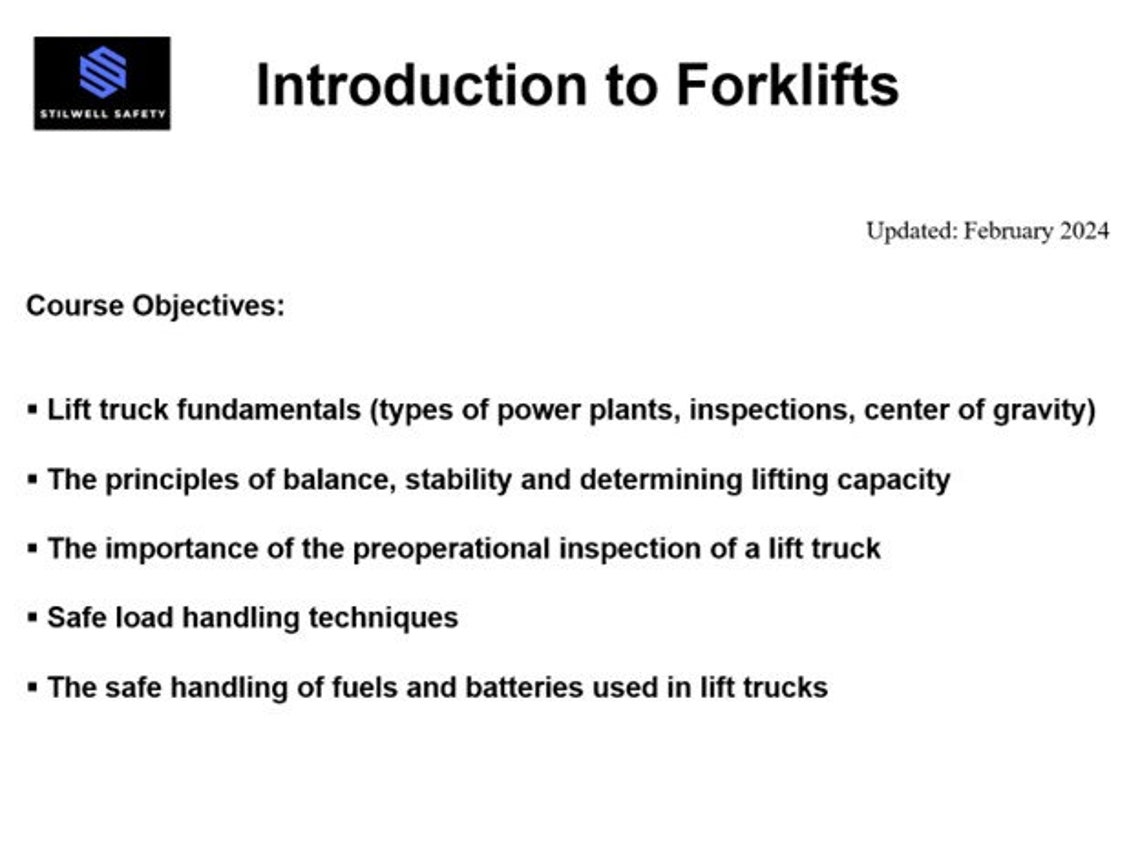 STILWELL SAFETY

Introduction to Forklifts

Updated: February 2024

Course Objectives:

• Lift truck fundamentals (types of power plants, inspections, center of gravity)

• The principles of balance, stability and determining lifting capacity

• The importance of the preoperational inspection of a lift truck

• Safe load handling techniques

• The safe handling of fuels and batteries used in lift trucks